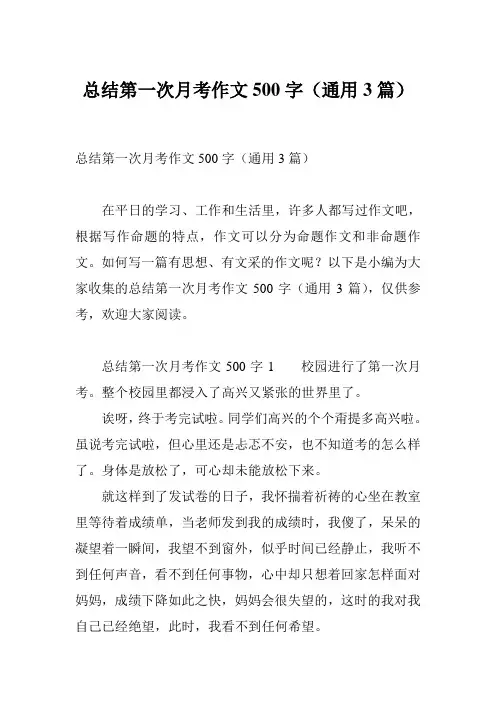 总结第一次月考作文 500 字（通用 3 篇）

总结第一次月考作文 500 字（通用 3 篇）

在平日的学习、工作和生活里，许多人都写过作文吧，根据写作命题的特点，作文可以分为命题作文和非命题作文。如何写一篇有思想、有文采的作文呢？以下是小编为大家收集的总结第一次月考作文 500 字（通用 3 篇），仅供参考，欢迎大家阅读。

总结第一次月考作文 500 字 1　　校园进行了第一次月考。整个校园里都浸入了高兴又紧张的世界里了。

诶呀，终于考完试啦。同学们高兴的个个甭提多高兴啦。虽说考完试啦，但心里还是忐忑不安，也不知道考的怎么样了。身体是放松了，可心却未能放松下来。

就这样到了发试卷的日子，我怀揣着祈祷的心坐在教室里等待着成绩单，当老师发到我的成绩时，我傻了，呆呆的凝望着一瞬间，我望不到窗外，似乎时间已经静止，我听不到任何声音，看不到任何事物，心中却只想着回家怎样面对妈妈，成绩下降如此之快，妈妈会很失望的，这时的我对我自己已经绝望，此时，我看不到任何希望。